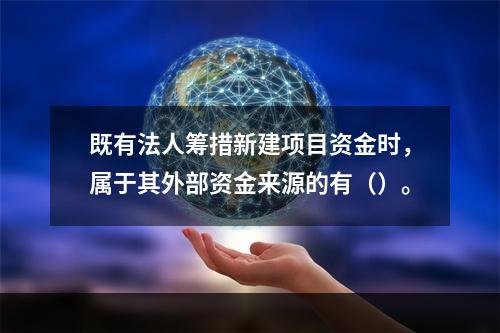 既有法人筹措新建项目资金时，属于其外部资金来源的有（）。